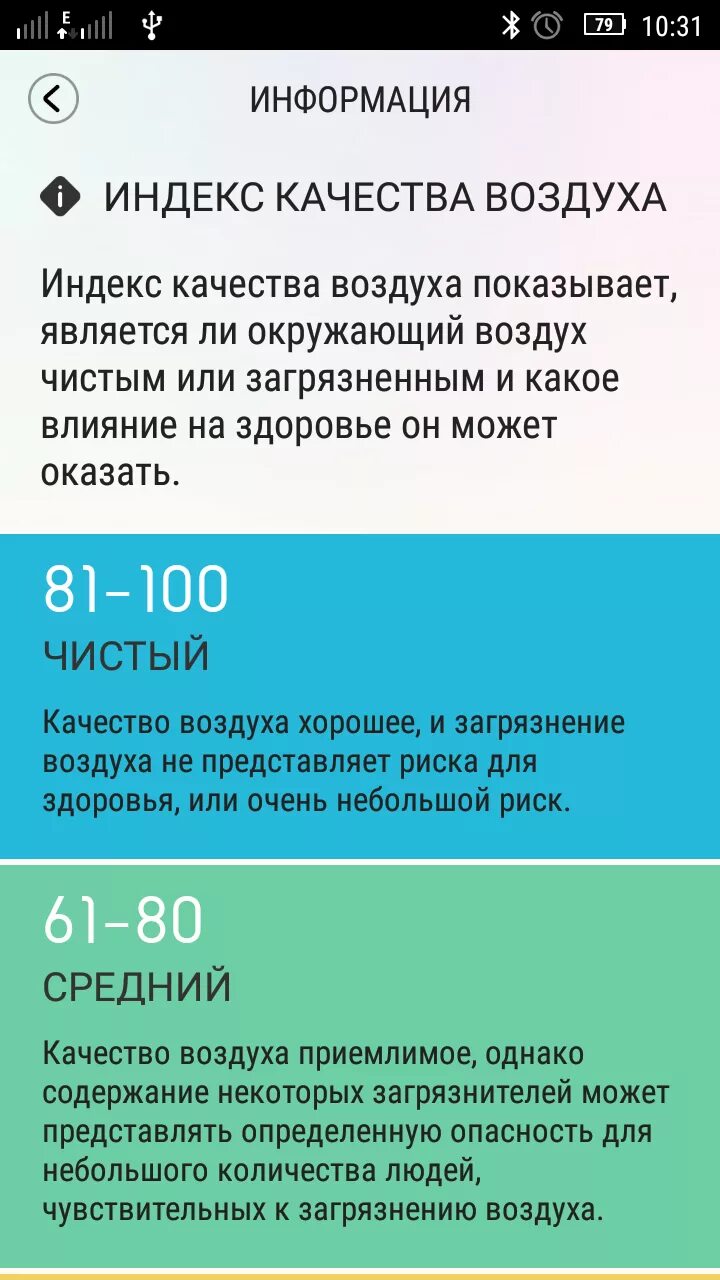 E 79 10:31

ИНФОРМАЦИЯ

ИНДЕКС КАЧЕСТВА ВОЗДУХА

Индекс качества воздуха показывает, является ли окружающий воздух чистым или загрязненным и какое влияние на здоровье он может оказать.

81-100

ЧИСТЫЙ

Качество воздуха хорошее, и загрязнение воздуха не представляет риска для здоровья, или очень небольшой риск.

61-80

СРЕДНИЙ

Качество воздуха приемлимое, однако содержание некоторых загрязнителей может представлять определенную опасность для небольшого количества людей, чувствительных к загрязнению воздуха.